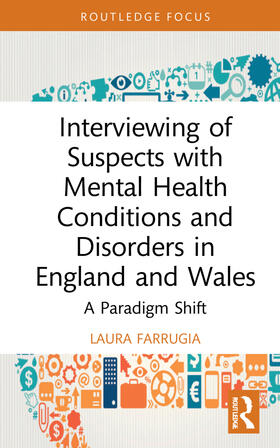 ROUTLEDGE FOCUS

Interviewing of Suspects with Mental Health Conditions and Disorders in England and Wales

A Paradigm Shift

LAURA FARRUGIA

ROUTLEDGE